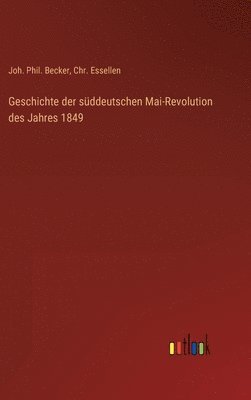 Joh. Phil. Becker, Chr. Essellen

Geschichte der süddeutschen Mai-Revolution des Jahres 1849

outlook